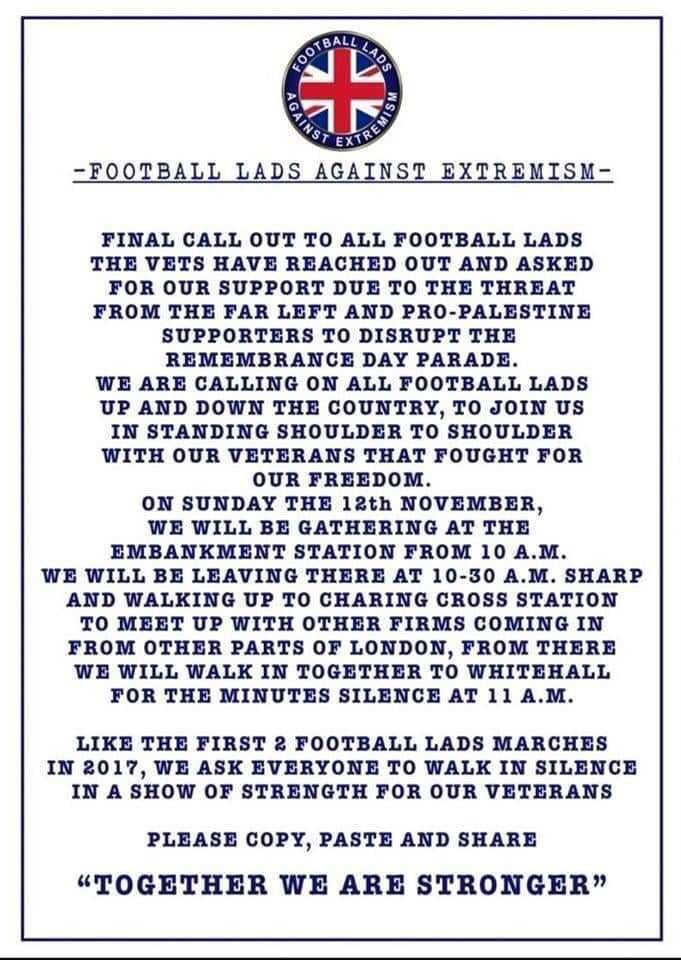 FOOTBALL LADS AGAINST EXTREMISM

-FOOTBALL LADS AGAINST EXTREMISM-

FINAL CALL OUT TO ALL FOOTBALL LADS THE VETS HAVE REACHED OUT AND ASKED FOR OUR SUPPORT DUE TO THE THREAT FROM THE FAR LEFT AND PRO-PALESTINE SUPPORTERS TO DISRUPT THE REMEMBRANCE DAY PARADE. WE ARE CALLING ON ALL FOOTBALL LADS UP AND DOWN THE COUNTRY, TO JOIN US IN STANDING SHOULDER TO SHOULDER WITH OUR VETERANS THAT FOUGHT FOR OUR FREEDOM. ON SUNDAY THE 12th NOVEMBER, WE WILL BE GATHERING AT THE EMBANKMENT STATION FROM 10 A.M. WE WILL BE LEAVING THERE AT 10-30 A.M. SHARP AND WALKING UP TO CHARING CROSS STATION TO MEET UP WITH OTHER FIRMS COMING IN FROM OTHER PARTS OF LONDON, FROM THERE WE WILL WALK IN TOGETHER TO WHITEHALL FOR THE MINUTES SILENCE AT 11 A.M.

LIKE THE FIRST 2 FOOTBALL LADS MARCHES IN 2017, WE ASK EVERYONE TO WALK IN SILENCE IN A SHOW OF STRENGTH FOR OUR VETERANS

PLEASE COPY, PASTE AND SHARE

“TOGETHER WE ARE STRONGER”